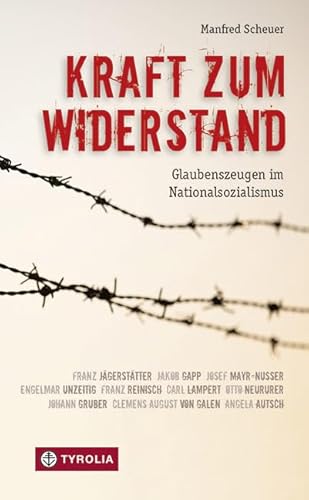 Manfred Scheuer

KRAFT ZUM WIDERSTAND

Glaubenszeugen im Nationalsozialismus

FRANZ JÄGERSTÄTTER JAKOB GAPP JOSEF MAYR-NUSSER ENGELMAR UNZEITIG FRANZ REINISCH CARL LAMPERT OTTO NEURURER JOHANN GRUBER CLEMENS AUGUST VON GALEN ANGELA AUTSCH

TYROLIA